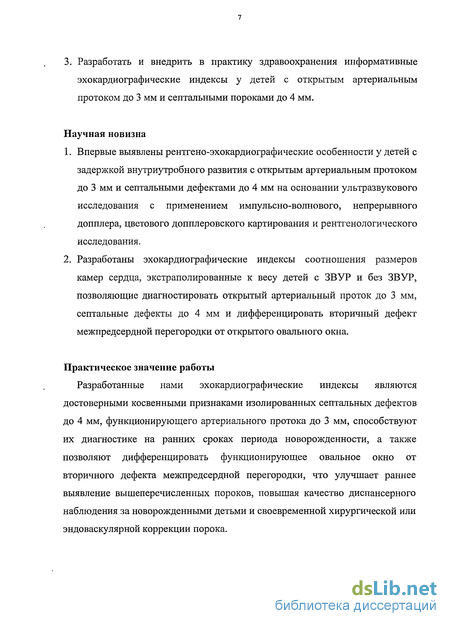 7

3. Разработать и внедрить в практику здравоохранения информативные эхокардиографические индексы у детей с открытым артериальным протоком до 3 мм и септальными пороками до 4 мм.

Научная новизна

1. Впервые выявлены рентгено-эхокардиографические особенности у детей с задержкой внутриутробного развития с открытым артериальным протоком до 3 мм и септальными дефектами до 4 мм на основании ультразвукового исследования с применением импульсно-волнового, непрерывного допплера, цветового допплеровского картирования и рентгенологического исследования.

2. Разработаны эхокардиографические индексы соотношения размеров камер сердца, экстраполированные к весу детей с ЗВУР и без ЗВУР, позволяющие диагностировать открытый артериальный проток до 3 мм, септальные дефекты до 4 мм и дифференцировать вторичный дефект межпредсердной перегородки от открытого овального окна.

Практическое значение работы

Разработанные нами эхокардиографические индексы являются достоверными косвенными признаками изолированных септальных дефектов до 4 мм, функционирующего артериального протока до 3 мм, способствуют их диагностике на ранних сроках периода новорожденности, а также позволяют дифференцировать функционирующее овальное окно от вторичного дефекта межпредсердной перегородки, что улучшает раннее выявление вышеперечисленных пороков, повышая качество диспансерного наблюдения за новорожденными детьми и своевременной хирургической или эндоваскулярной коррекции порока.

dsLib.net
библиотека диссертаций